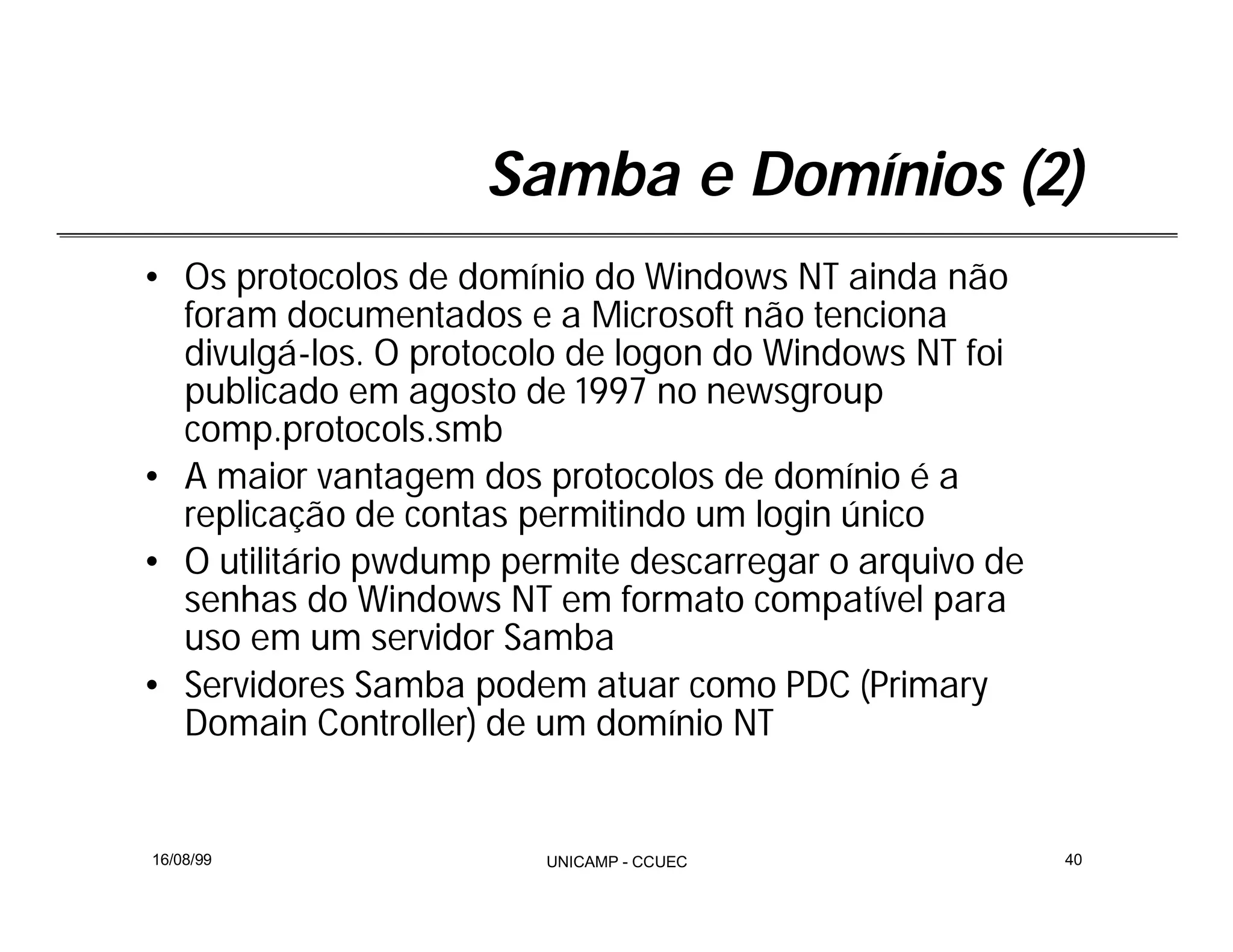 Samba e Domínios (2)

• Os protocolos de domínio do Windows NT ainda não foram documentados e a Microsoft não tenciona divulgá-los. O protocolo de logon do Windows NT foi publicado em agosto de 1997 no newsgroup comp.protocols.smb
• A maior vantagem dos protocolos de domínio é a replicação de contas permitindo um login único
• O utilitário pwdump permite descarregar o arquivo de senhas do Windows NT em formato compatível para uso em um servidor Samba
• Servidores Samba podem atuar como PDC (Primary Domain Controller) de um domínio NT

16/08/99 UNICAMP - CCUEC 40